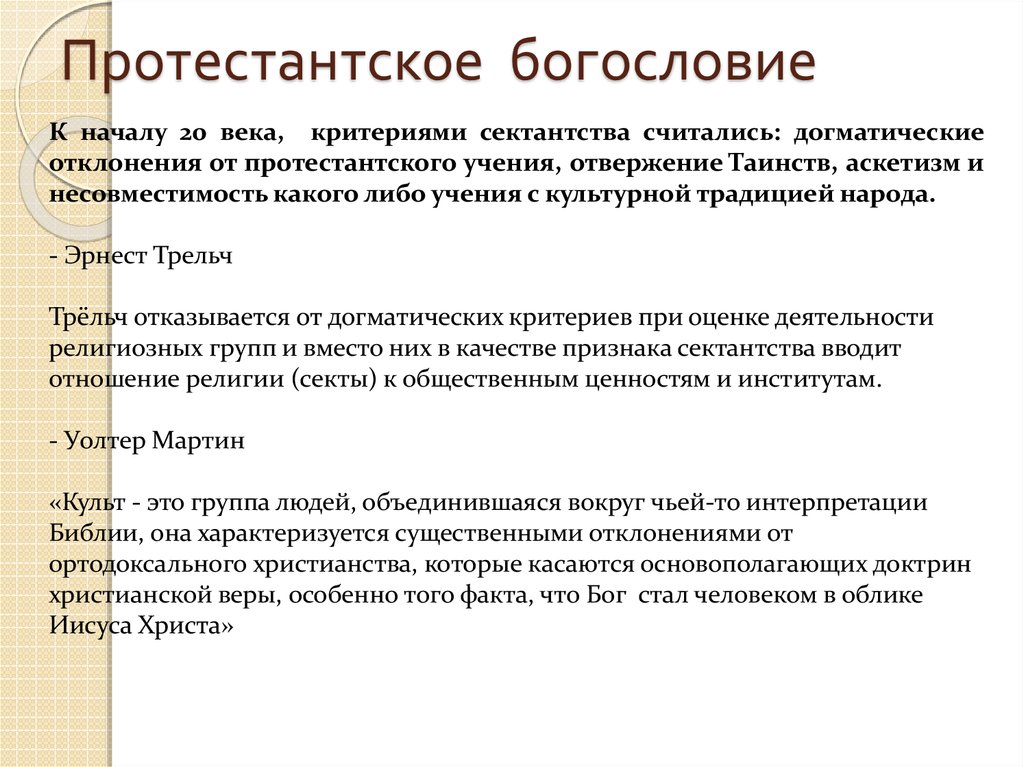 Протестантское богословие

К началу 20 века, критериями сектантства считались: догматические отклонения от протестантского учения, отвержение Таинств, аскетизм и несовместимость какого либо учения с культурной традицией народа.

- Эрнест Трельч

Трёльч отказывается от догматических критериев при оценке деятельности религиозных групп и вместо них в качестве признака сектантства вводит отношение религии (секты) к общественным ценностям и институтам.

- Уолтер Мартин

«Культ - это группа людей, объединившаяся вокруг чьей-то интерпретации Библии, она характеризуется существенными отклонениями от ортодоксального христианства, которые касаются основополагающих доктрин христианской веры, особенно того факта, что Бог стал человеком в облике Иисуса Христа»